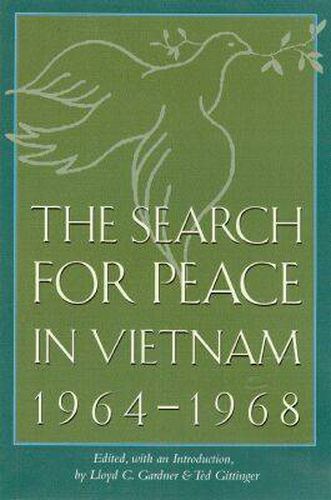 THE SEARCH FOR PEACE IN VIETNAM 1964–1968

Edited, with an Introduction, by Lloyd C. Gardner & Ted Gittinger